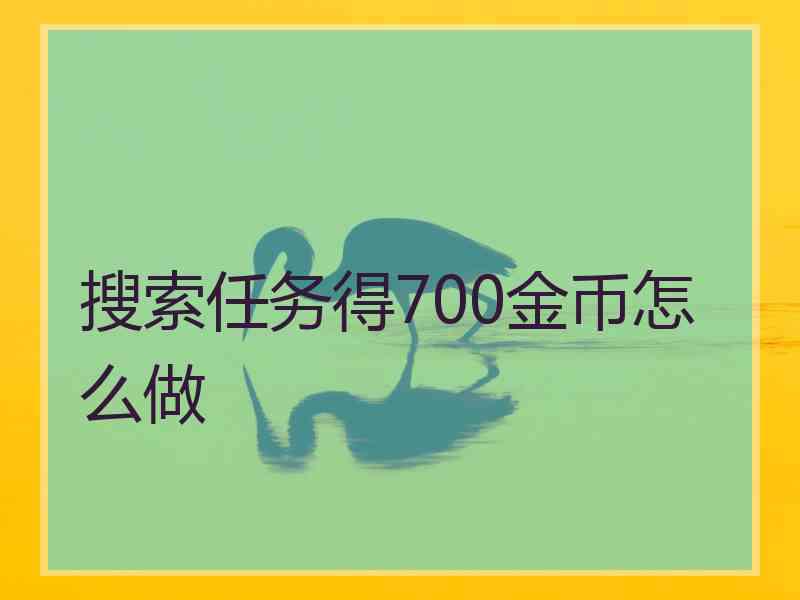 搜索任务得700金币怎么做